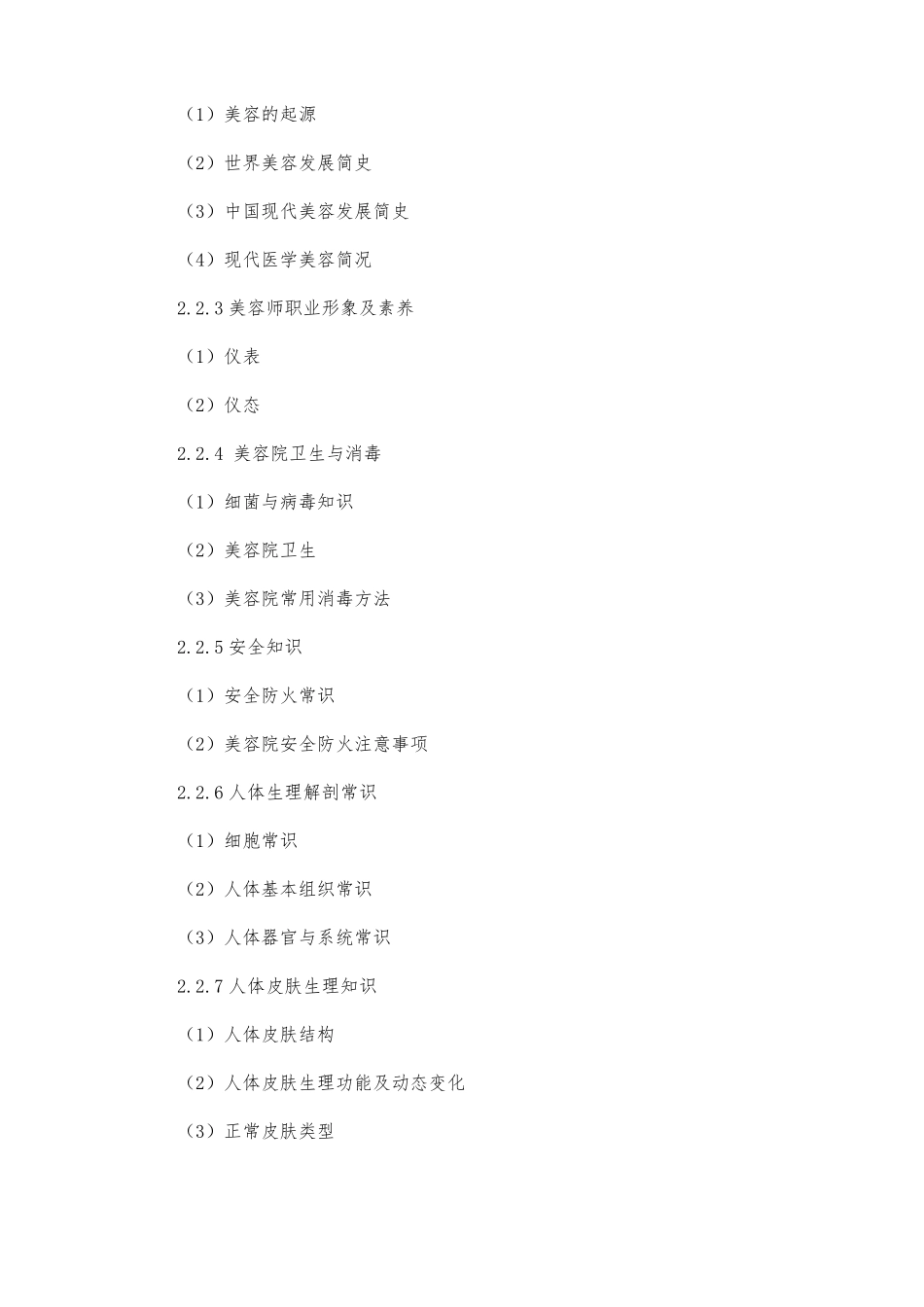 （1）美容的起源

（2）世界美容发展简史

（3）中国现代美容发展简史

（4）现代医学美容简况

2.2.3 美容师职业形象及素养

（1）仪表

（2）仪态

2.2.4 美容院卫生与消毒

（1）细菌与病毒知识

（2）美容院卫生

（3）美容院常用消毒方法

2.2.5 安全知识

（1）安全防火常识

（2）美容院安全防火注意事项

2.2.6 人体生理解剖常识

（1）细胞常识

（2）人体基本组织常识

（3）人体器官与系统常识

2.2.7 人体皮肤生理知识

（1）人体皮肤结构

（2）人体皮肤生理功能及动态变化

（3）正常皮肤类型